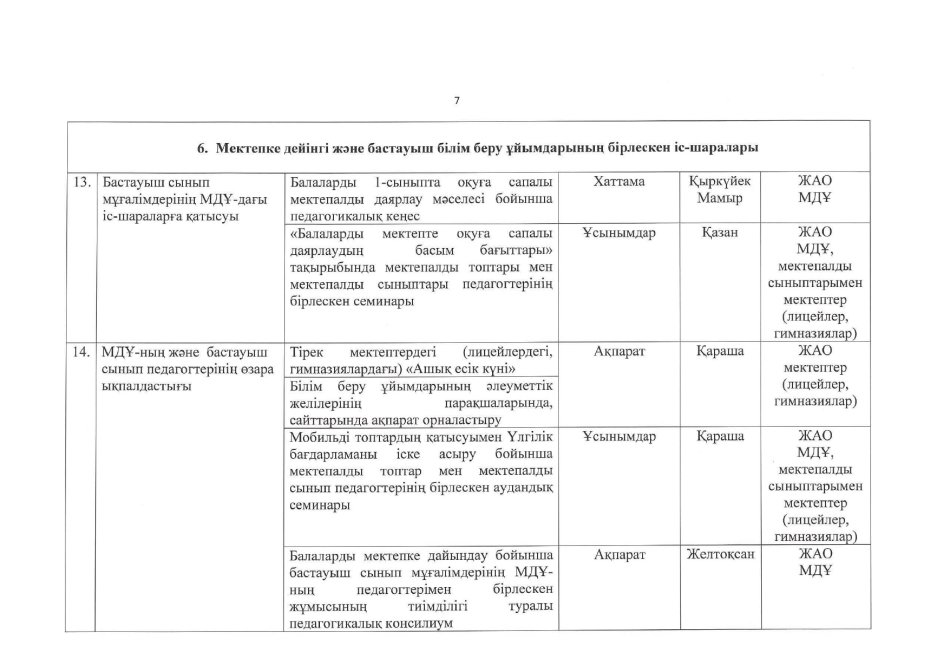 7

| 6. Мектепке дейінгі және бастауыш білім беру ұйымдарының бірлескен іс-шаралары | | | | | |
|---|---|---|---|---|---|
| 13. | Бастауыш сынып мұғалімдерінің МДҰ-дағы іс-шараларға қатысуы | Балаларды 1-сыныпта оқуға сапалы мектепалды даярлау мәселесі бойынша педагогикалық кеңес | Хаттама | Қыркүйек Мамыр | ЖАО МДҰ |
| | | «Балаларды мектепте оқуға сапалы даярлаудың басым бағыттары» тақырыбында мектепалды топтары мен мектепалды сыныптары педагогтерінің бірлескен семинары | Ұсынымдар | Қазан | ЖАО МДҰ, мектепалды сыныптарымен мектептер (лицейлер, гимназиялар) |
| 14. | МДҰ-ның және бастауыш сынып педагогтерінің өзара ықпалдастығы | Тірек мектептердегі (лицейлердегі, гимназиялардағы) «Ашық есік күні» | Ақпарат | Қараша | ЖАО мектептер (лицейлер, гимназиялар) |
| | | Білім беру ұйымдарының әлеуметтік желілерінің парақшаларында, сайттарында ақпарат орналастыру | | | |
| | | Мобильді топтардың қатысуымен Үлгілік бағдарламаны іске асыру бойынша мектепалды топтар мен мектепалды сынып педагогтерінің бірлескен аудандық семинары | Ұсынымдар | Қараша | ЖАО МДҰ, мектепалды сыныптарымен мектептер (лицейлер, гимназиялар) |
| | | Балаларды мектепке дайындау бойынша бастауыш сынып мұғалімдерінің МДҰ-ның педагогтерімен бірлескен жұмысының тиімділігі туралы педагогикалық консилиум | Ақпарат | Желтоқсан | ЖАО МДҰ |